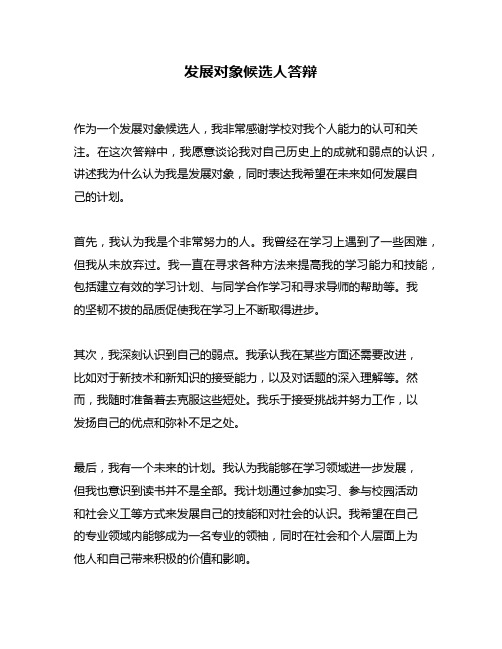 发展对象候选人答辩

作为一个发展对象候选人，我非常感谢学校对我个人能力的认可和关注。在这次答辩中，我愿意谈论我对自己历史上的成就和弱点的认识，讲述我为什么认为我是发展对象，同时表达我希望在未来如何发展自己的计划。

首先，我认为我是个非常努力的人。我曾经在学习上遇到了一些困难，但我从未放弃过。我一直在寻求各种方法来提高我的学习能力和技能，包括建立有效的学习计划、与同学合作学习和寻求导师的帮助等。我的坚韧不拔的品质促使我在学习上不断取得进步。

其次，我深刻认识到自己的弱点。我承认我在某些方面还需要改进，比如对于新技术和新知识的接受能力，以及对话题的深入理解等。然而，我随时准备着去克服这些短处。我乐于接受挑战并努力工作，以发扬自己的优点和弥补不足之处。

最后，我有一个未来的计划。我认为我能够在学习领域进一步发展，但我也意识到读书并不是全部。我计划通过参加实习、参与校园活动和社会义工等方式来发展自己的技能和对社会的认识。我希望在自己的专业领域内能够成为一名专业的领袖，同时在社会和个人层面上为他人和自己带来积极的价值和影响。